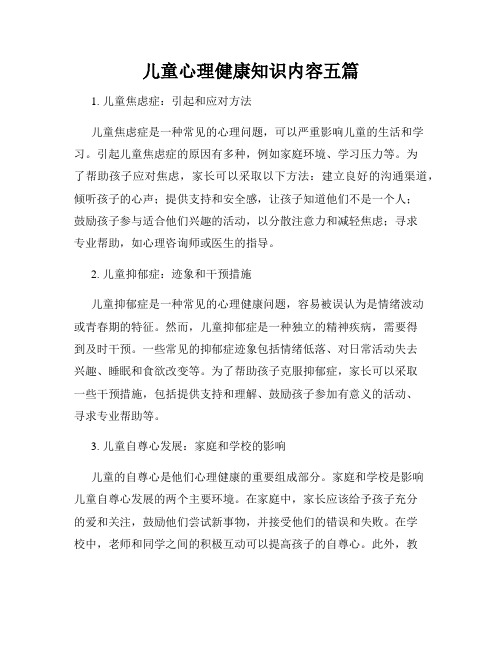 儿童心理健康知识内容五篇

1. 儿童焦虑症：引起和应对方法

儿童焦虑症是一种常见的心理问题，可以严重影响儿童的生活和学习。引起儿童焦虑症的原因有多种，例如家庭环境、学习压力等。为了帮助孩子应对焦虑，家长可以采取以下方法：建立良好的沟通渠道，倾听孩子的心声；提供支持和安全感，让孩子知道他们不是一个人；鼓励孩子参与适合他们兴趣的活动，以分散注意力和减轻焦虑；寻求专业帮助，如心理咨询师或医生的指导。

2. 儿童抑郁症：迹象和干预措施

儿童抑郁症是一种常见的心理健康问题，容易被误认为是情绪波动或青春期的特征。然而，儿童抑郁症是一种独立的精神疾病，需要得到及时干预。一些常见的抑郁症迹象包括情绪低落、对日常活动失去兴趣、睡眠和食欲改变等。为了帮助孩子克服抑郁症，家长可以采取一些干预措施，包括提供支持和理解、鼓励孩子参加有意义的活动、寻求专业帮助等。

3. 儿童自尊心发展：家庭和学校的影响

儿童的自尊心是他们心理健康的重要组成部分。家庭和学校是影响儿童自尊心发展的两个主要环境。在家庭中，家长应该给予孩子充分的爱和关注，鼓励他们尝试新事物，并接受他们的错误和失败。在学校中，老师和同学之间的积极互动可以提高孩子的自尊心。此外，教